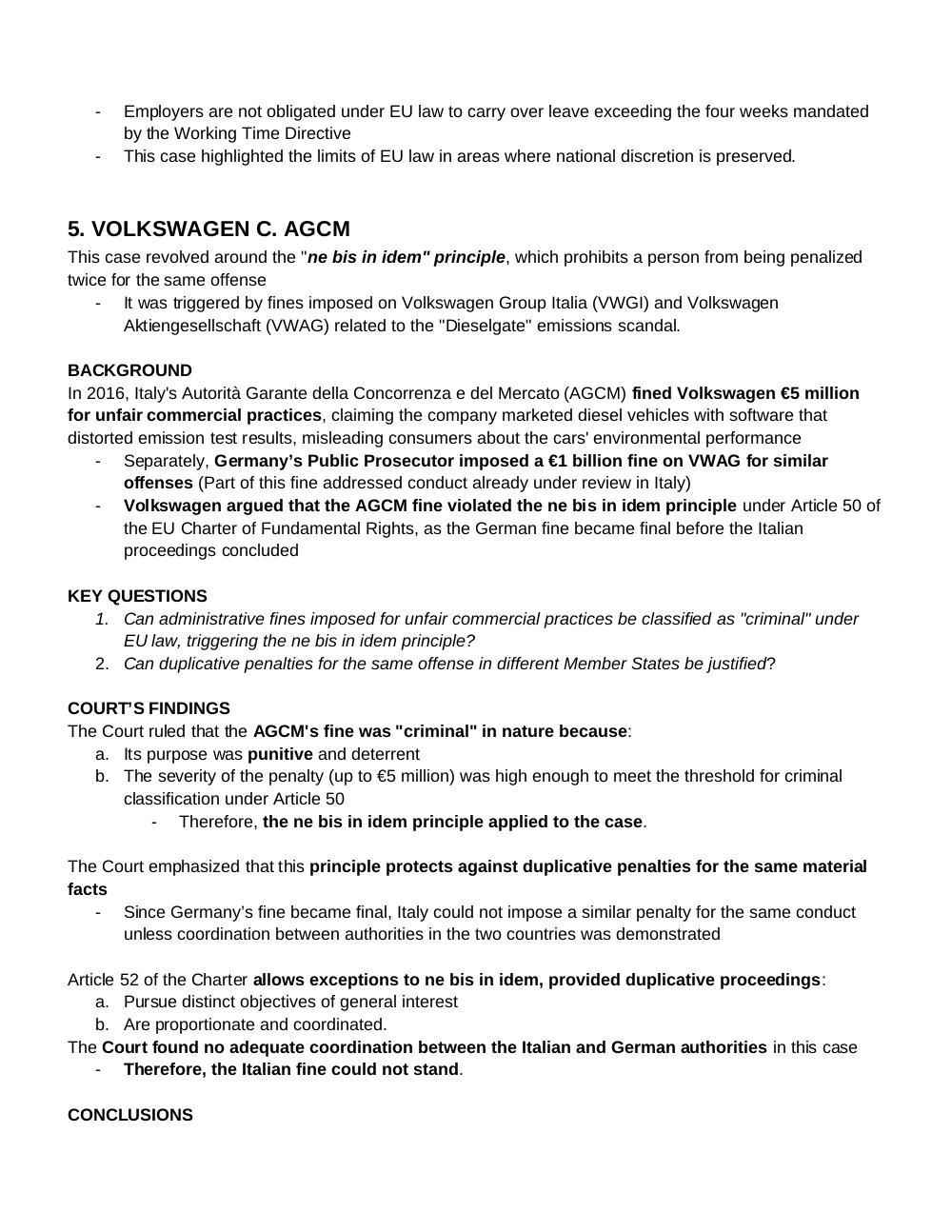 - Employers are not obligated under EU law to carry over leave exceeding the four weeks mandated by the Working Time Directive
- This case highlighted the limits of EU law in areas where national discretion is preserved.

5. VOLKSWAGEN C. AGCM

This case revolved around the "ne bis in idem" principle, which prohibits a person from being penalized twice for the same offense
- It was triggered by fines imposed on Volkswagen Group Italia (VWGI) and Volkswagen Aktiengesellschaft (VWAG) related to the "Dieselgate" emissions scandal.

BACKGROUND
In 2016, Italy's Autorità Garante della Concorrenza e del Mercato (AGCM) fined Volkswagen €5 million for unfair commercial practices, claiming the company marketed diesel vehicles with software that distorted emission test results, misleading consumers about the cars' environmental performance
- Separately, Germany's Public Prosecutor imposed a €1 billion fine on VWAG for similar offenses (Part of this fine addressed conduct already under review in Italy)
- Volkswagen argued that the AGCM fine violated the ne bis in idem principle under Article 50 of the EU Charter of Fundamental Rights, as the German fine became final before the Italian proceedings concluded

KEY QUESTIONS
1. Can administrative fines imposed for unfair commercial practices be classified as "criminal" under EU law, triggering the ne bis in idem principle?
2. Can duplicative penalties for the same offense in different Member States be justified?

COURT'S FINDINGS
The Court ruled that the AGCM's fine was "criminal" in nature because:
a. Its purpose was punitive and deterrent
b. The severity of the penalty (up to €5 million) was high enough to meet the threshold for criminal classification under Article 50
- Therefore, the ne bis in idem principle applied to the case.

The Court emphasized that this principle protects against duplicative penalties for the same material facts
- Since Germany's fine became final, Italy could not impose a similar penalty for the same conduct unless coordination between authorities in the two countries was demonstrated

Article 52 of the Charter allows exceptions to ne bis in idem, provided duplicative proceedings:
a. Pursue distinct objectives of general interest
b. Are proportionate and coordinated.
The Court found no adequate coordination between the Italian and German authorities in this case
- Therefore, the Italian fine could not stand.

CONCLUSIONS